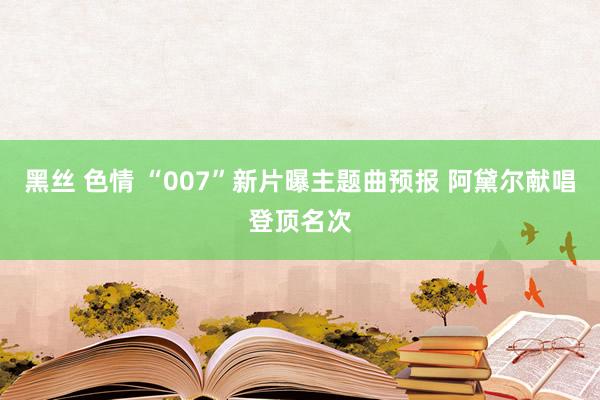 黑丝 色情 “007”新片曝主题曲预报 阿黛尔献唱登顶名次